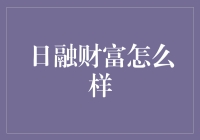 日融财富怎么样